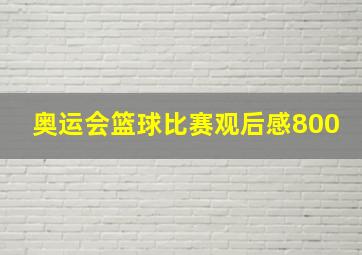 奥运会篮球比赛观后感800